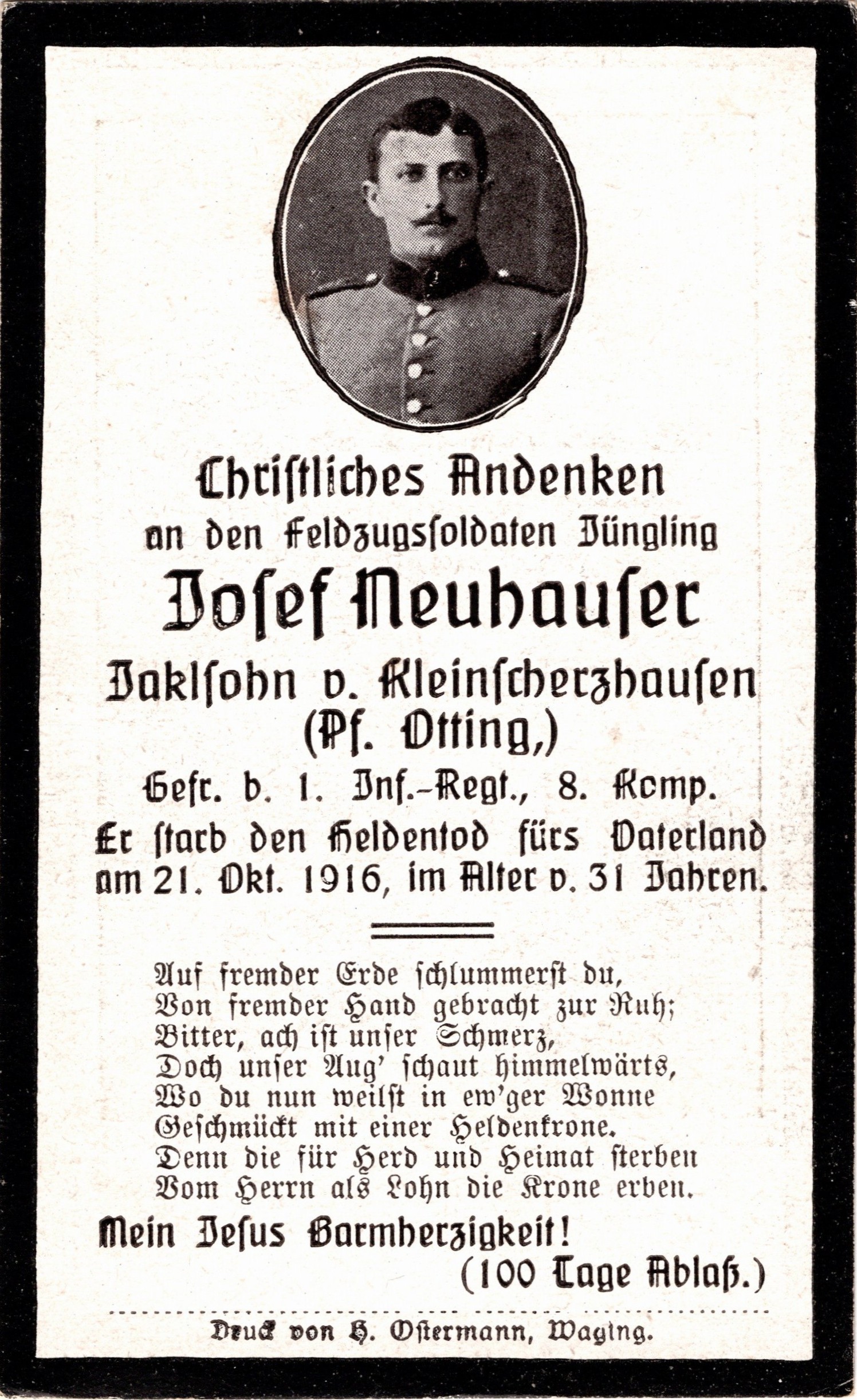 Christliches Andenken
an den Feldzugssoldaten Jüngling
Josef Neuhauser
Jaklsohn v. Kleinscherzhausen
(Pf. Otting,)
Gefr. b. 1. Inf.-Regt., 8. Komp.
Er starb den Heldentod fürs Vaterland am 21. Okt. 1916, im Alter v. 31 Jahren.

Auf fremder Erde schlummerst du,
Von fremder Hand gebracht zur Ruh;
Bitter, ach ist unser Schmerz,
Doch unser Aug' schaut himmelwärts,
Wo du nun weilst in ew'ger Wonne
Geschmückt mit einer Heldenkrone.
Denn die für Herd und Heimat sterben
Vom Herrn als Lohn die Krone erben.

Mein Jesus Barmherzigkeit!
(100 Tage Ablaß.)

Druck von H. Ostermann, Waging.